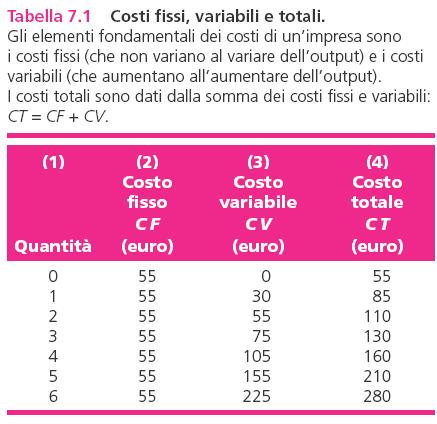 Tabella 7.1 Costi fissi, variabili e totali.
Gli elementi fondamentali dei costi di un'impresa sono i costi fissi (che non variano al variare dell'output) e i costi variabili (che aumentano all'aumentare dell'output). I costi totali sono dati dalla somma dei costi fissi e variabili: $CT = CF + CV$.

| (1) Quantità | (2) Costo fisso $CF$ (euro) | (3) Costo variabile $CV$ (euro) | (4) Costo totale $CT$ (euro) |
|---|---|---|---|
| 0 | 55 | 0 | 55 |
| 1 | 55 | 30 | 85 |
| 2 | 55 | 55 | 110 |
| 3 | 55 | 75 | 130 |
| 4 | 55 | 105 | 160 |
| 5 | 55 | 155 | 210 |
| 6 | 55 | 225 | 280 |